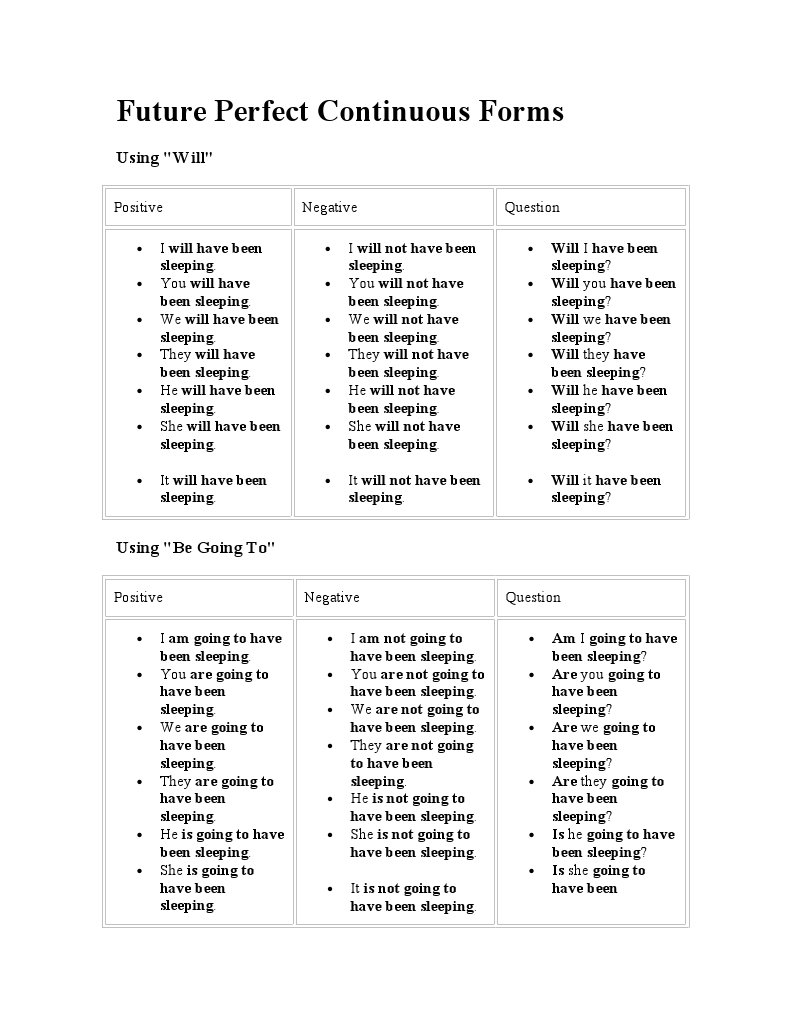 Future Perfect Continuous Forms

Using "Will"

| Positive | Negative | Question |
|---|---|---|
| • I will have been sleeping. • You will have been sleeping. • We will have been sleeping. • They will have been sleeping. • He will have been sleeping. • She will have been sleeping. • It will have been sleeping. | • I will not have been sleeping. • You will not have been sleeping. • We will not have been sleeping. • They will not have been sleeping. • He will not have been sleeping. • She will not have been sleeping. • It will not have been sleeping. | • Will I have been sleeping? • Will you have been sleeping? • Will we have been sleeping? • Will they have been sleeping? • Will he have been sleeping? • Will she have been sleeping? • Will it have been sleeping? |

Using "Be Going To"

| Positive | Negative | Question |
|---|---|---|
| • I am going to have been sleeping. • You are going to have been sleeping. • We are going to have been sleeping. • They are going to have been sleeping. • He is going to have been sleeping. • She is going to have been sleeping. | • I am not going to have been sleeping. • You are not going to have been sleeping. • We are not going to have been sleeping. • They are not going to have been sleeping. • He is not going to have been sleeping. • She is not going to have been sleeping. • It is not going to have been sleeping. | • Am I going to have been sleeping? • Are you going to have been sleeping? • Are we going to have been sleeping? • Are they going to have been sleeping? • Is he going to have been sleeping? • Is she going to have been |